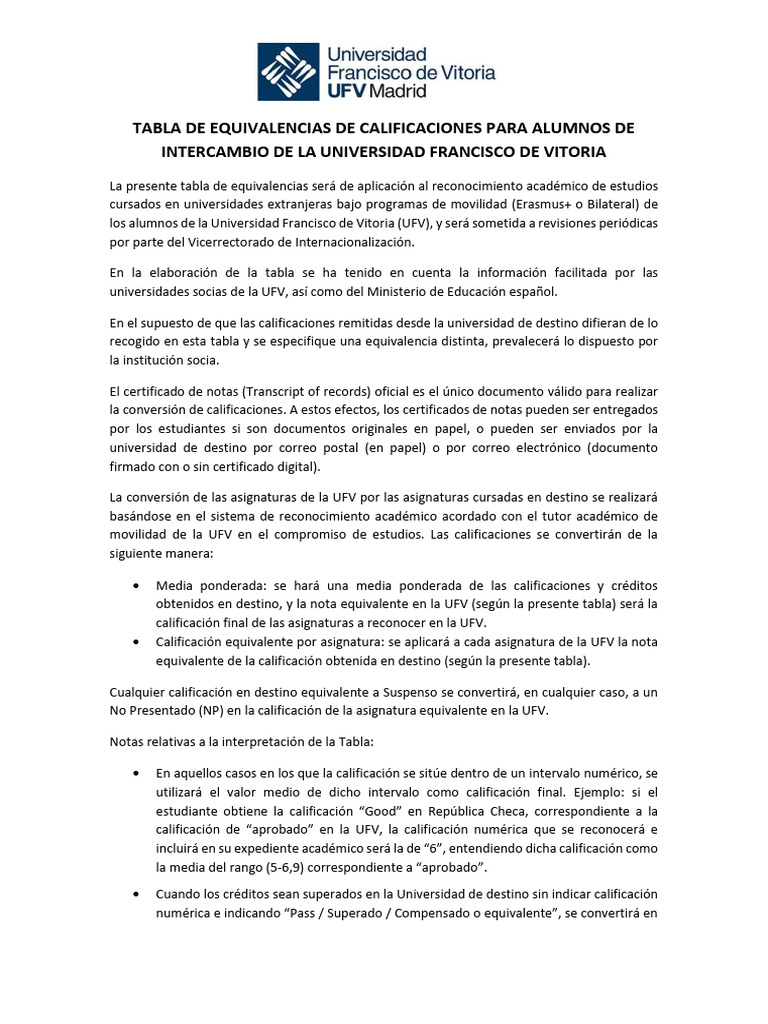 Universidad
Francisco de Vitoria
UFV Madrid

TABLA DE EQUIVALENCIAS DE CALIFICACIONES PARA ALUMNOS DE INTERCAMBIO DE LA UNIVERSIDAD FRANCISCO DE VITORIA

La presente tabla de equivalencias será de aplicación al reconocimiento académico de estudios cursados en universidades extranjeras bajo programas de movilidad (Erasmus+ o Bilateral) de los alumnos de la Universidad Francisco de Vitoria (UFV), y será sometida a revisiones periódicas por parte del Vicerrectorado de Internacionalización.

En la elaboración de la tabla se ha tenido en cuenta la información facilitada por las universidades socias de la UFV, así como del Ministerio de Educación español.

En el supuesto de que las calificaciones remitidas desde la universidad de destino difieran de lo recogido en esta tabla y se especifique una equivalencia distinta, prevalecerá lo dispuesto por la institución socia.

El certificado de notas (Transcript of records) oficial es el único documento válido para realizar la conversión de calificaciones. A estos efectos, los certificados de notas pueden ser entregados por los estudiantes si son documentos originales en papel, o pueden ser enviados por la universidad de destino por correo postal (en papel) o por correo electrónico (documento firmado con o sin certificado digital).

La conversión de las asignaturas de la UFV por las asignaturas cursadas en destino se realizará basándose en el sistema de reconocimiento académico acordado con el tutor académico de movilidad de la UFV en el compromiso de estudios. Las calificaciones se convertirán de la siguiente manera:

• Media ponderada: se hará una media ponderada de las calificaciones y créditos obtenidos en destino, y la nota equivalente en la UFV (según la presente tabla) será la calificación final de las asignaturas a reconocer en la UFV.
• Calificación equivalente por asignatura: se aplicará a cada asignatura de la UFV la nota equivalente de la calificación obtenida en destino (según la presente tabla).

Cualquier calificación en destino equivalente a Suspenso se convertirá, en cualquier caso, a un No Presentado (NP) en la calificación de la asignatura equivalente en la UFV.

Notas relativas a la interpretación de la Tabla:

• En aquellos casos en los que la calificación se sitúe dentro de un intervalo numérico, se utilizará el valor medio de dicho intervalo como calificación final. Ejemplo: si el estudiante obtiene la calificación “Good” en República Checa, correspondiente a la calificación de “aprobado” en la UFV, la calificación numérica que se reconocerá e incluirá en su expediente académico será la de “6”, entendiendo dicha calificación como la media del rango (5-6,9) correspondiente a “aprobado”.
• Cuando los créditos sean superados en la Universidad de destino sin indicar calificación numérica e indicando “Pass / Superado / Compensado o equivalente”, se convertirá en